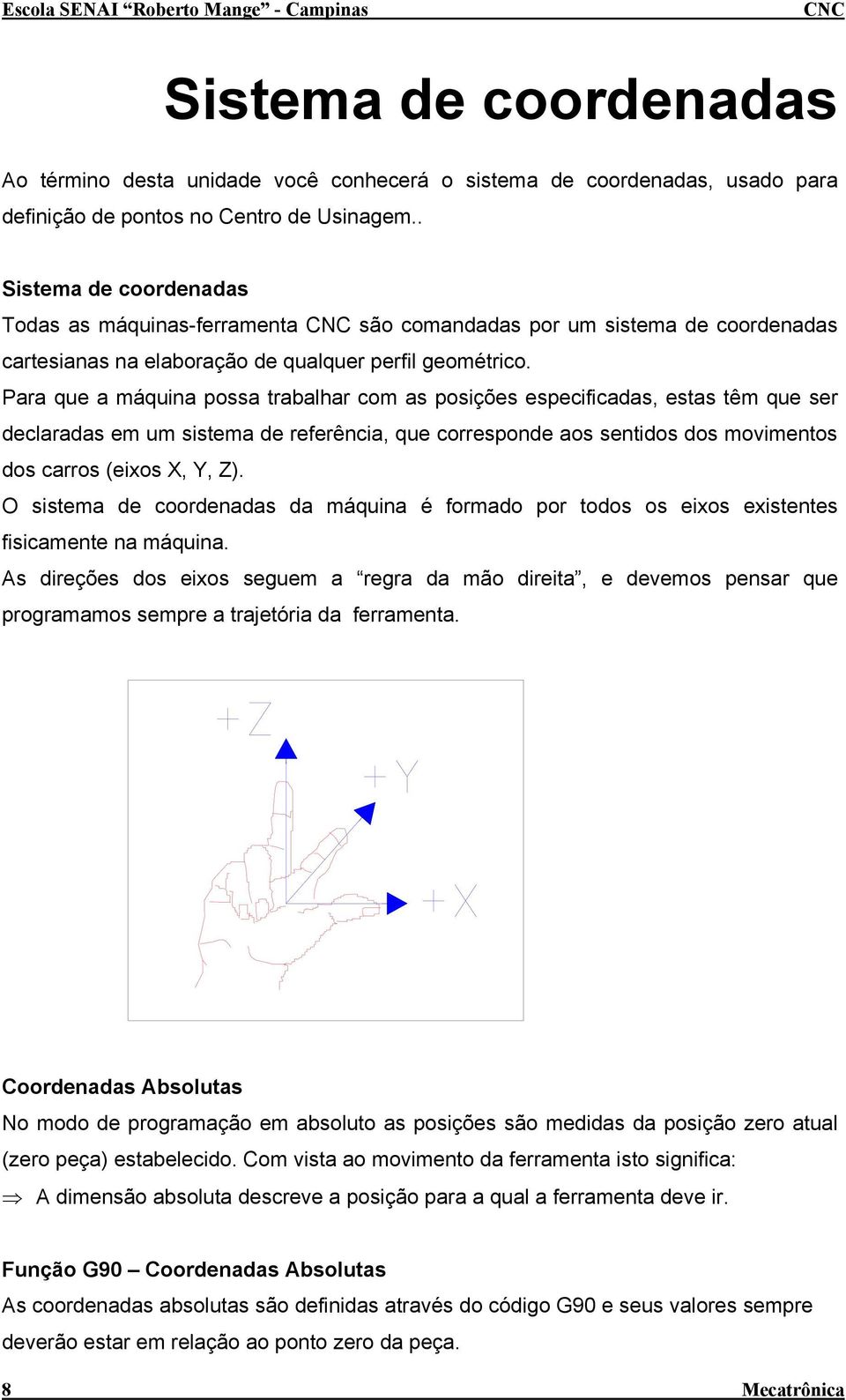 Escola SENAI “Roberto Mange” - Campinas CNC

Sistema de coordenadas

Ao término desta unidade você conhecerá o sistema de coordenadas, usado para definição de pontos no Centro de Usinagem..

Sistema de coordenadas
Todas as máquinas-ferramenta CNC são comandadas por um sistema de coordenadas cartesianas na elaboração de qualquer perfil geométrico.
Para que a máquina possa trabalhar com as posições especificadas, estas têm que ser declaradas em um sistema de referência, que corresponde aos sentidos dos movimentos dos carros (eixos X, Y, Z).
O sistema de coordenadas da máquina é formado por todos os eixos existentes fisicamente na máquina.
As direções dos eixos seguem a “regra da mão direita”, e devemos pensar que programamos sempre a trajetória da ferramenta.

+Z
+Y
+X

Coordenadas Absolutas
No modo de programação em absoluto as posições são medidas da posição zero atual (zero peça) estabelecido. Com vista ao movimento da ferramenta isto significa:
⇒ A dimensão absoluta descreve a posição para a qual a ferramenta deve ir.

Função G90 – Coordenadas Absolutas
As coordenadas absolutas são definidas através do código G90 e seus valores sempre deverão estar em relação ao ponto zero da peça.

8 Mecatrônica